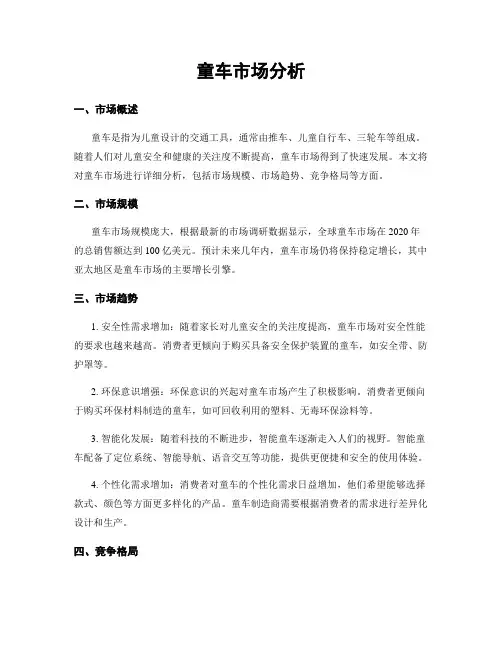 童车市场分析

一、市场概述

童车是指为儿童设计的交通工具，通常由推车、儿童自行车、三轮车等组成。随着人们对儿童安全和健康的关注度不断提高，童车市场得到了快速发展。本文将对童车市场进行详细分析，包括市场规模、市场趋势、竞争格局等方面。

二、市场规模

童车市场规模庞大，根据最新的市场调研数据显示，全球童车市场在2020年的总销售额达到100亿美元。预计未来几年内，童车市场仍将保持稳定增长，其中亚太地区是童车市场的主要增长引擎。

三、市场趋势

1. 安全性需求增加：随着家长对儿童安全的关注度提高，童车市场对安全性能的要求也越来越高。消费者更倾向于购买具备安全保护装置的童车，如安全带、防护罩等。

2. 环保意识增强：环保意识的兴起对童车市场产生了积极影响。消费者更倾向于购买环保材料制造的童车，如可回收利用的塑料、无毒环保涂料等。

3. 智能化发展：随着科技的不断进步，智能童车逐渐走入人们的视野。智能童车配备了定位系统、智能导航、语音交互等功能，提供更便捷和安全的使用体验。

4. 个性化需求增加：消费者对童车的个性化需求日益增加，他们希望能够选择款式、颜色等方面更多样化的产品。童车制造商需要根据消费者的需求进行差异化设计和生产。

四、竞争格局